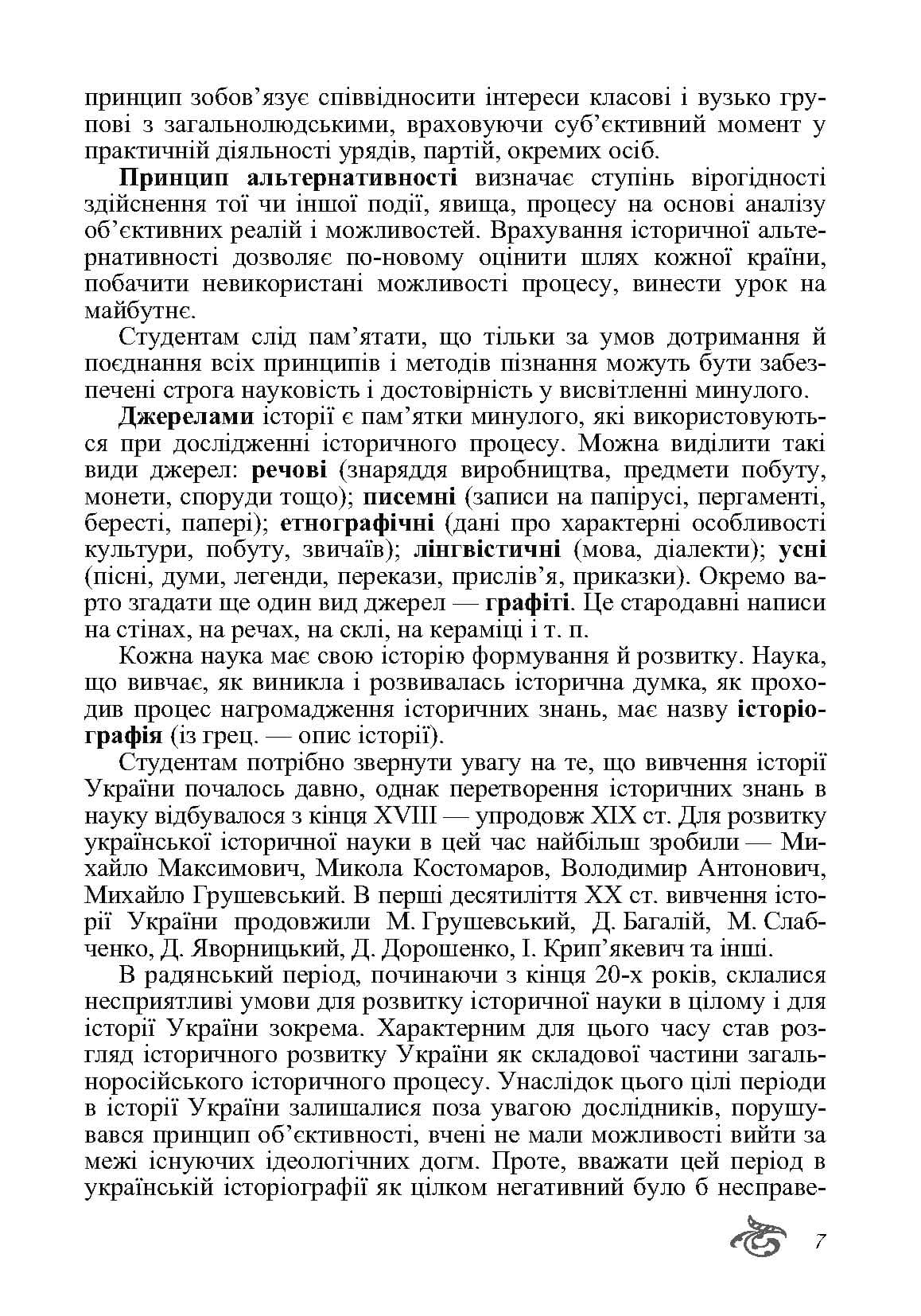 принцип зобов'язує співвідносити інтереси класові і вузько групові з загальнолюдськими, враховуючи суб'єктивний момент у практичній діяльності урядів, партій, окремих осіб.

Принцип альтернативності визначає ступінь вірогідності здійснення тої чи іншої події, явища, процесу на основі аналізу об'єктивних реалій і можливостей. Врахування історичної альтернативності дозволяє по-новому оцінити шлях кожної країни, побачити невикористані можливості процесу, винести урок на майбутнє.

Студентам слід пам'ятати, що тільки за умов дотримання й поєднання всіх принципів і методів пізнання можуть бути забезпечені строга науковість і достовірність у висвітленні минулого.

Джерелами історії є пам'ятки минулого, які використовуються при дослідженні історичного процесу. Можна виділити такі види джерел: речові (знаряддя виробництва, предмети побуту, монети, споруди тощо); писемні (записи на папірусі, пергаменті, бересті, папері); етнографічні (дані про характерні особливості культури, побуту, звичаїв); лінгвістичні (мова, діалекти); усні (пісні, думи, легенди, перекази, прислів'я, приказки). Окремо варто згадати ще один вид джерел — графіті. Це стародавні написи на стінах, на речах, на склі, на кераміці і т. п.

Кожна наука має свою історію формування й розвитку. Наука, що вивчає, як виникла і розвивалась історична думка, як проходив процес нагромадження історичних знань, має назву історіографія (із грец. — опис історії).

Студентам потрібно звернути увагу на те, що вивчення історії України почалось давно, однак перетворення історичних знань в науку відбувалося з кінця XVIII — упродовж XIX ст. Для розвитку української історичної науки в цей час найбільш зробили — Михайло Максимович, Микола Костомаров, Володимир Антонович, Михайло Грушевський. В перші десятиліття XX ст. вивчення історії України продовжили М. Грушевський, Д. Багалій, М. Слабченко, Д. Яворницький, Д. Дорошенко, І. Крип'якевич та інші.

В радянський період, починаючи з кінця 20-х років, склалися несприятливі умови для розвитку історичної науки в цілому і для історії України зокрема. Характерним для цього часу став розгляд історичного розвитку України як складової частини загальноросійського історичного процесу. Унаслідок цього цілі періоди в історії України залишалися поза увагою дослідників, порушувався принцип об'єктивності, вчені не мали можливості вийти за межі існуючих ідеологічних догм. Проте, вважати цей період в українській історіографії як цілком негативний було б несправе-

7